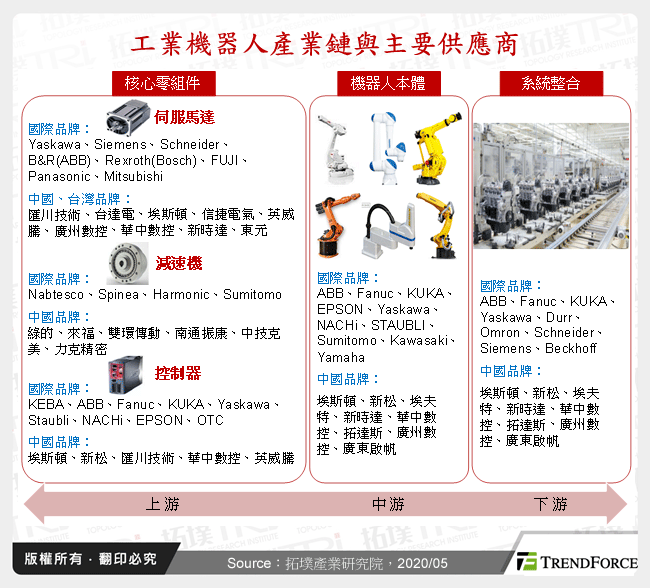 工業機器人產業鏈與主要供應商

核心零組件

伺服馬達

國際品牌：
Yaskawa、Siemens、Schneider、B&R(ABB)、Rexroth(Bosch)、FUJI、Panasonic、Mitsubishi

中國、台灣品牌：
匯川技術、台達電、埃斯頓、信捷電氣、英威騰、廣州數控、華中數控、新時達、東元

減速機

國際品牌：
Nabtesco、Spinea、Harmonic、Sumitomo

中國品牌：
綠的、來福、雙環傳動、南通振康、中技克美、力克精密

控制器

國際品牌：
KEBA、ABB、Fanuc、KUKA、Yaskawa、Staubli、NACHi、EPSON、OTC

中國品牌：
埃斯頓、新松、匯川技術、華中數控、英威騰

機器人本體

國際品牌：
ABB、Fanuc、KUKA、EPSON、Yaskawa、NACHi、STAUBLI、Sumitomo、Kawasaki、Yamaha

中國品牌：
埃斯頓、新松、埃夫特、新時達、華中數控、拓達斯、廣州數控、廣東啟帆

系統整合

國際品牌：
ABB、Fanuc、KUKA、Yaskawa、Durr、Omron、Schneider、Siemens、Beckhoff

中國品牌：
埃斯頓、新松、埃夫特、新時達、華中數控、拓達斯、廣州數控、廣東啟帆

上游 中游 下游

版權所有．翻印必究

Source：拓墣產業研究院，2020/05

TRENDFORCE